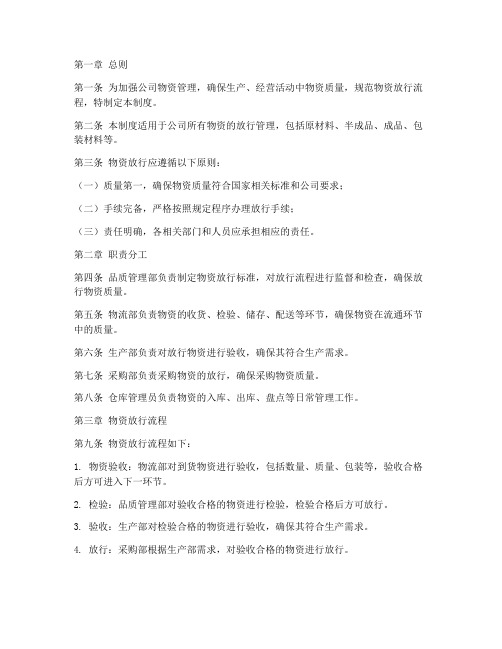 第一章 总则

第一条 为加强公司物资管理，确保生产、经营活动中物资质量，规范物资放行流程，特制定本制度。

第二条 本制度适用于公司所有物资的放行管理，包括原材料、半成品、成品、包装材料等。

第三条 物资放行应遵循以下原则：

（一）质量第一，确保物资质量符合国家相关标准和公司要求；

（二）手续完备，严格按照规定程序办理放行手续；

（三）责任明确，各相关部门和人员应承担相应的责任。

第二章 职责分工

第四条 品质管理部负责制定物资放行标准，对放行流程进行监督和检查，确保放行物资质量。

第五条 物流部负责物资的收货、检验、储存、配送等环节，确保物资在流通环节中的质量。

第六条 生产部负责对放行物资进行验收，确保其符合生产需求。

第七条 采购部负责采购物资的放行，确保采购物资质量。

第八条 仓库管理员负责物资的入库、出库、盘点等日常管理工作。

第三章 物资放行流程

第九条 物资放行流程如下：

1. 物资验收：物流部对到货物资进行验收，包括数量、质量、包装等，验收合格后方可进入下一环节。

2. 检验：品质管理部对验收合格的物资进行检验，检验合格后方可放行。

3. 验收：生产部对检验合格的物资进行验收，确保其符合生产需求。

4. 放行：采购部根据生产部需求，对验收合格的物资进行放行。